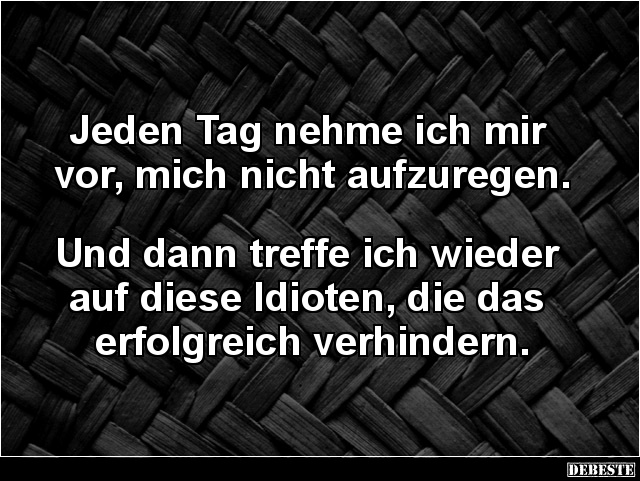 Jeden Tag nehme ich mir vor, mich nicht aufzuregen.

Und dann treffe ich wieder auf diese Idioten, die das erfolgreich verhindern.

DEBESTE